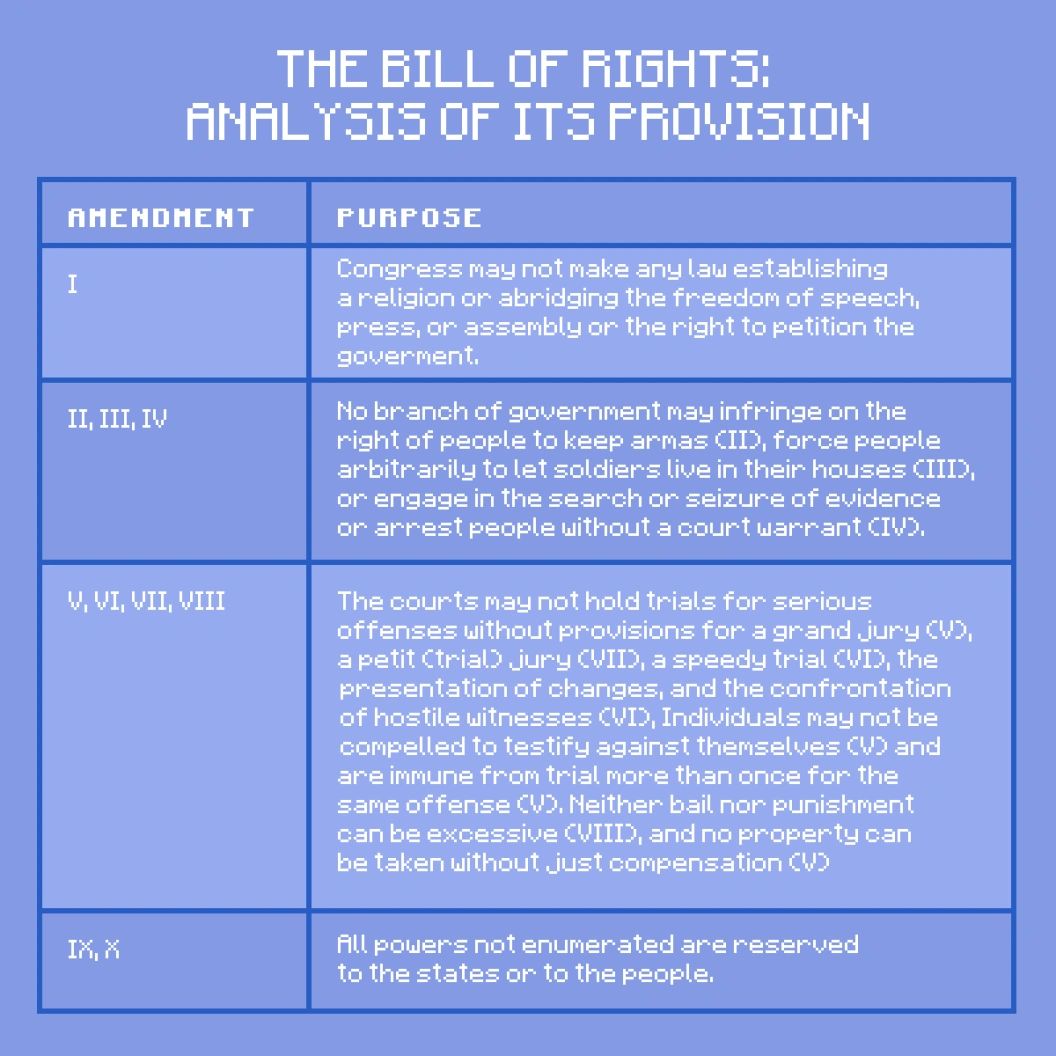 THE BILL OF RIGHTS: ANALYSIS OF ITS PROVISION

| AMENDMENT | PURPOSE |
|---|---|
| I | Congress may not make any law establishing a religion or abridging the freedom of speech, press, or assembly or the right to petition the goverment. |
| II, III, IV | No branch of government may infringe on the right of people to keep armas (II), force people arbitrarily to let soldiers live in their houses (III), or engage in the search or seizure of evidence or arrest people without a court warrant (IV). |
| V, VI, VII, VIII | The courts may not hold trials for serious offenses without provisions for a grand jury (V), a petit (trial) jury (VII), a speedy trial (VI), the presentation of changes, and the confrontation of hostile witnesses (VI), Individuals may not be compelled to testify against themselves (V) and are immune from trial more than once for the same offense (V). Neither bail nor punishment can be excessive (VIII), and no property can be taken without just compensation (V) |
| IX, X | All powers not enumerated are reserved to the states or to the people. |